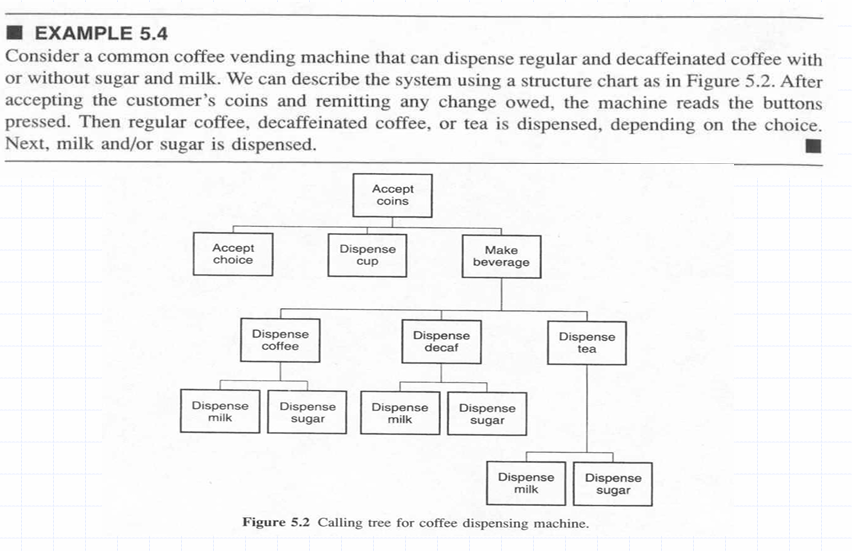 ■ EXAMPLE 5.4

Consider a common coffee vending machine that can dispense regular and decaffeinated coffee with or without sugar and milk. We can describe the system using a structure chart as in Figure 5.2. After accepting the customer's coins and remitting any change owed, the machine reads the buttons pressed. Then regular coffee, decaffeinated coffee, or tea is dispensed, depending on the choice. Next, milk and/or sugar is dispensed. ■

Accept coins

Accept choice

Dispense cup

Make beverage

Dispense coffee

Dispense decaf

Dispense tea

Dispense milk

Dispense sugar

Dispense milk

Dispense sugar

Dispense milk

Dispense sugar

Figure 5.2 Calling tree for coffee dispensing machine.